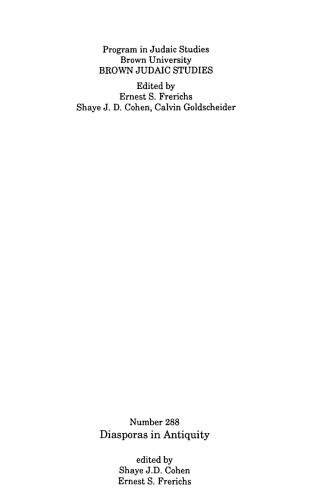 Program in Judaic Studies
Brown University
BROWN JUDAIC STUDIES

Edited by
Ernest S. Frerichs
Shaye J. D. Cohen, Calvin Goldscheider

Number 288
Diasporas in Antiquity

edited by
Shaye J.D. Cohen
Ernest S. Frerichs